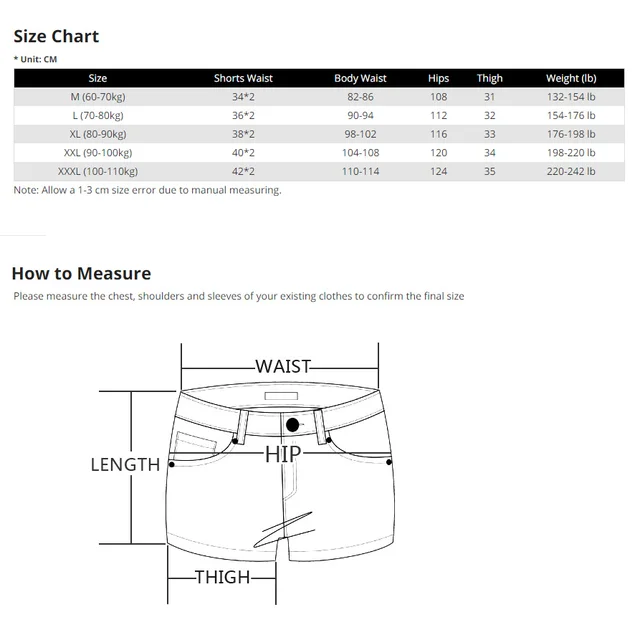 Size Chart

* Unit: CM

| Size | Shorts Waist | Body Waist | Hips | Thigh | Weight (lb) |
|---|---|---|---|---|---|
| M (60-70kg) | 34*2 | 82-86 | 108 | 31 | 132-154 lb |
| L (70-80kg) | 36*2 | 90-94 | 112 | 32 | 154-176 lb |
| XL (80-90kg) | 38*2 | 98-102 | 116 | 33 | 176-198 lb |
| XXL (90-100kg) | 40*2 | 104-108 | 120 | 34 | 198-220 lb |
| XXXL (100-110kg) | 42*2 | 110-114 | 124 | 35 | 220-242 lb |

Note: Allow a 1-3 cm size error due to manual measuring.

How to Measure

Please measure the chest, shoulders and sleeves of your existing clothes to confirm the final size

WAIST

LENGTH

HIP

THIGH